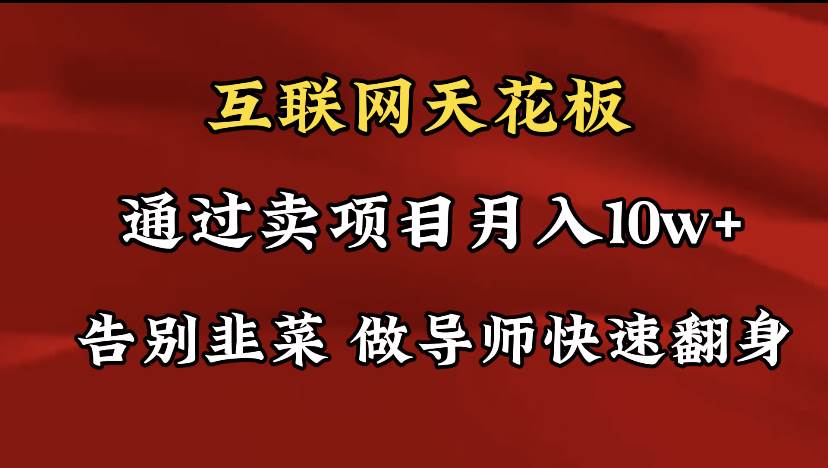 互联网天花板

通过卖项目月入10w+

告别韭菜 做导师快速翻身